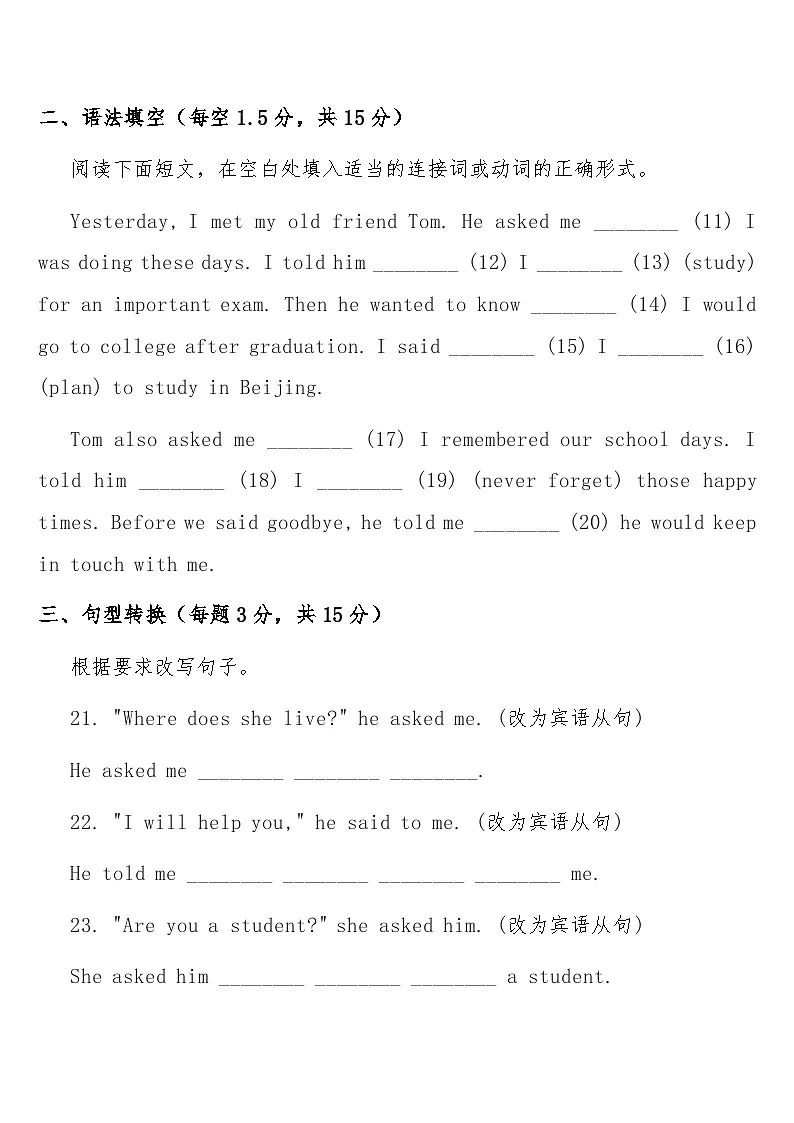 二、语法填空（每空 1.5 分，共 15 分）

阅读下面短文，在空白处填入适当的连接词或动词的正确形式。

Yesterday, I met my old friend Tom. He asked me ________ (11) I was doing these days. I told him ________ (12) I ________ (13) (study) for an important exam. Then he wanted to know ________ (14) I would go to college after graduation. I said ________ (15) I ________ (16) (plan) to study in Beijing.

Tom also asked me ________ (17) I remembered our school days. I told him ________ (18) I ________ (19) (never forget) those happy times. Before we said goodbye, he told me ________ (20) he would keep in touch with me.

三、句型转换（每题 3 分，共 15 分）

根据要求改写句子。

21. "Where does she live?" he asked me. (改为宾语从句)

He asked me ________ ________ ________.

22. "I will help you," he said to me. (改为宾语从句)

He told me ________ ________ ________ ________ me.

23. "Are you a student?" she asked him. (改为宾语从句)

She asked him ________ ________ ________ a student.